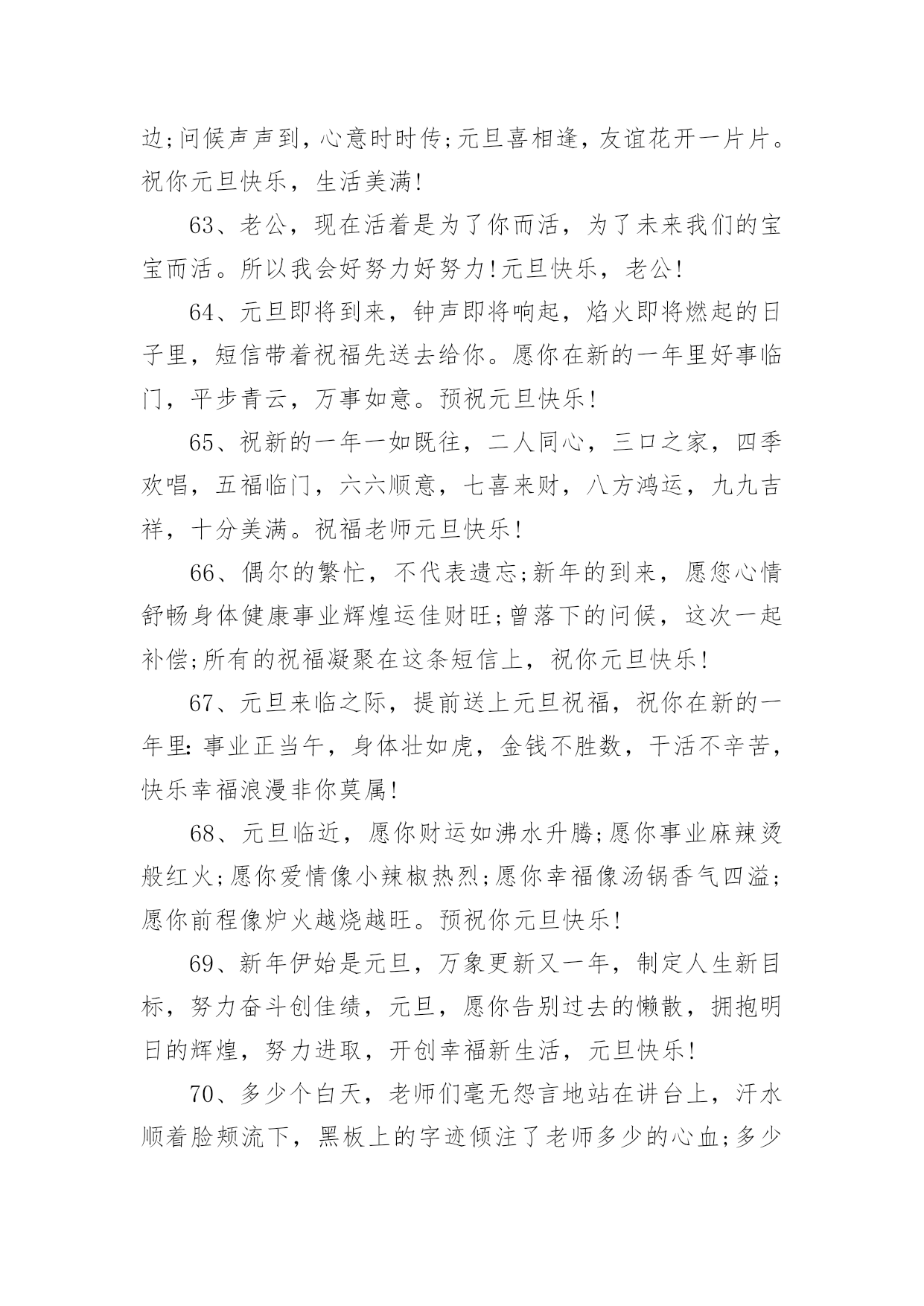 边;问候声声到，心意时时传;元旦喜相逢，友谊花开一片片。祝你元旦快乐，生活美满!

63、老公，现在活着是为了你而活，为了未来我们的宝宝而活。所以我会好努力好努力!元旦快乐，老公!

64、元旦即将到来，钟声即将响起，焰火即将燃起的日子里，短信带着祝福先送去给你。愿你在新的一年里好事临门，平步青云，万事如意。预祝元旦快乐!

65、祝新的一年一如既往，二人同心，三口之家，四季欢唱，五福临门，六六顺意，七喜来财，八方鸿运，九九吉祥，十分美满。祝福老师元旦快乐!

66、偶尔的繁忙，不代表遗忘;新年的到来，愿您心情舒畅身体健康事业辉煌运佳财旺;曾落下的问候，这次一起补偿;所有的祝福凝聚在这条短信上，祝你元旦快乐!

67、元旦来临之际，提前送上元旦祝福，祝你在新的一年里:事业正当午，身体壮如虎，金钱不胜数，干活不辛苦，快乐幸福浪漫非你莫属!

68、元旦临近，愿你财运如沸水升腾;愿你事业麻辣烫般红火;愿你爱情像小辣椒热烈;愿你幸福像汤锅香气四溢;愿你前程像炉火越烧越旺。预祝你元旦快乐!

69、新年伊始是元旦，万象更新又一年，制定人生新目标，努力奋斗创佳绩，元旦，愿你告别过去的懒散，拥抱明日的辉煌，努力进取，开创幸福新生活，元旦快乐!

70、多少个白天，老师们毫无怨言地站在讲台上，汗水顺着脸颊流下，黑板上的字迹倾注了老师多少的心血;多少